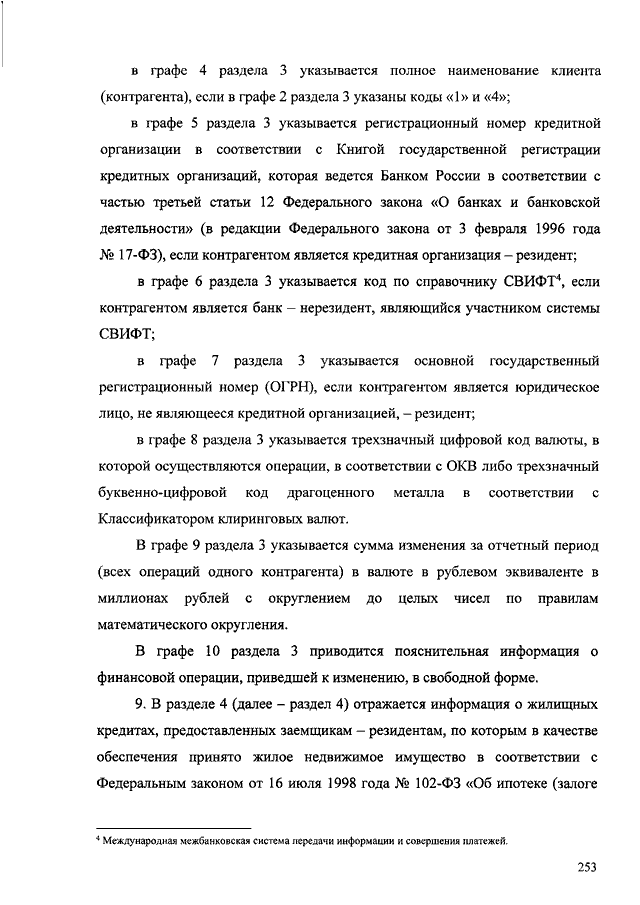 в графе 4 раздела 3 указывается полное наименование клиента (контрагента), если в графе 2 раздела 3 указаны коды «1» и «4»;

в графе 5 раздела 3 указывается регистрационный номер кредитной организации в соответствии с Книгой государственной регистрации кредитных организаций, которая ведется Банком России в соответствии с частью третьей статьи 12 Федерального закона «О банках и банковской деятельности» (в редакции Федерального закона от 3 февраля 1996 года № 17-ФЗ), если контрагентом является кредитная организация – резидент;

в графе 6 раздела 3 указывается код по справочнику СВИФТ$^4$, если контрагентом является банк – нерезидент, являющийся участником системы СВИФТ;

в графе 7 раздела 3 указывается основной государственный регистрационный номер (ОГРН), если контрагентом является юридическое лицо, не являющееся кредитной организацией, – резидент;

в графе 8 раздела 3 указывается трехзначный цифровой код валюты, в которой осуществляются операции, в соответствии с ОКВ либо трехзначный буквенно-цифровой код драгоценного металла в соответствии с Классификатором клиринговых валют.

В графе 9 раздела 3 указывается сумма изменения за отчетный период (всех операций одного контрагента) в валюте в рублевом эквиваленте в миллионах рублей с округлением до целых чисел по правилам математического округления.

В графе 10 раздела 3 приводится пояснительная информация о финансовой операции, приведшей к изменению, в свободной форме.

9. В разделе 4 (далее – раздел 4) отражается информация о жилищных кредитах, предоставленных заемщикам – резидентам, по которым в качестве обеспечения принято жилое недвижимое имущество в соответствии с Федеральным законом от 16 июля 1998 года № 102-ФЗ «Об ипотеке (залоге

$^4$ Международная межбанковская система передачи информации и совершения платежей.

253